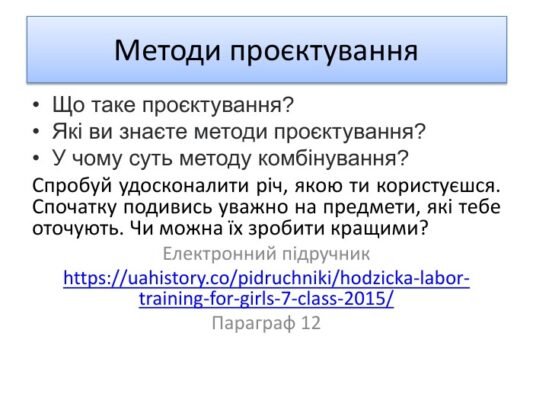 Методи проєктування

• Що таке проєктування?
• Які ви знаєте методи проєктування?
• У чому суть методу комбінування?

Спробуй удосконалити річ, якою ти користуєшся. Спочатку подивись уважно на предмети, які тебе оточують. Чи можна їх зробити кращими?

Електронний підручник
https://uahistory.co/pidruchniki/hodzicka-labor-training-for-girls-7-class-2015/
Параграф 12